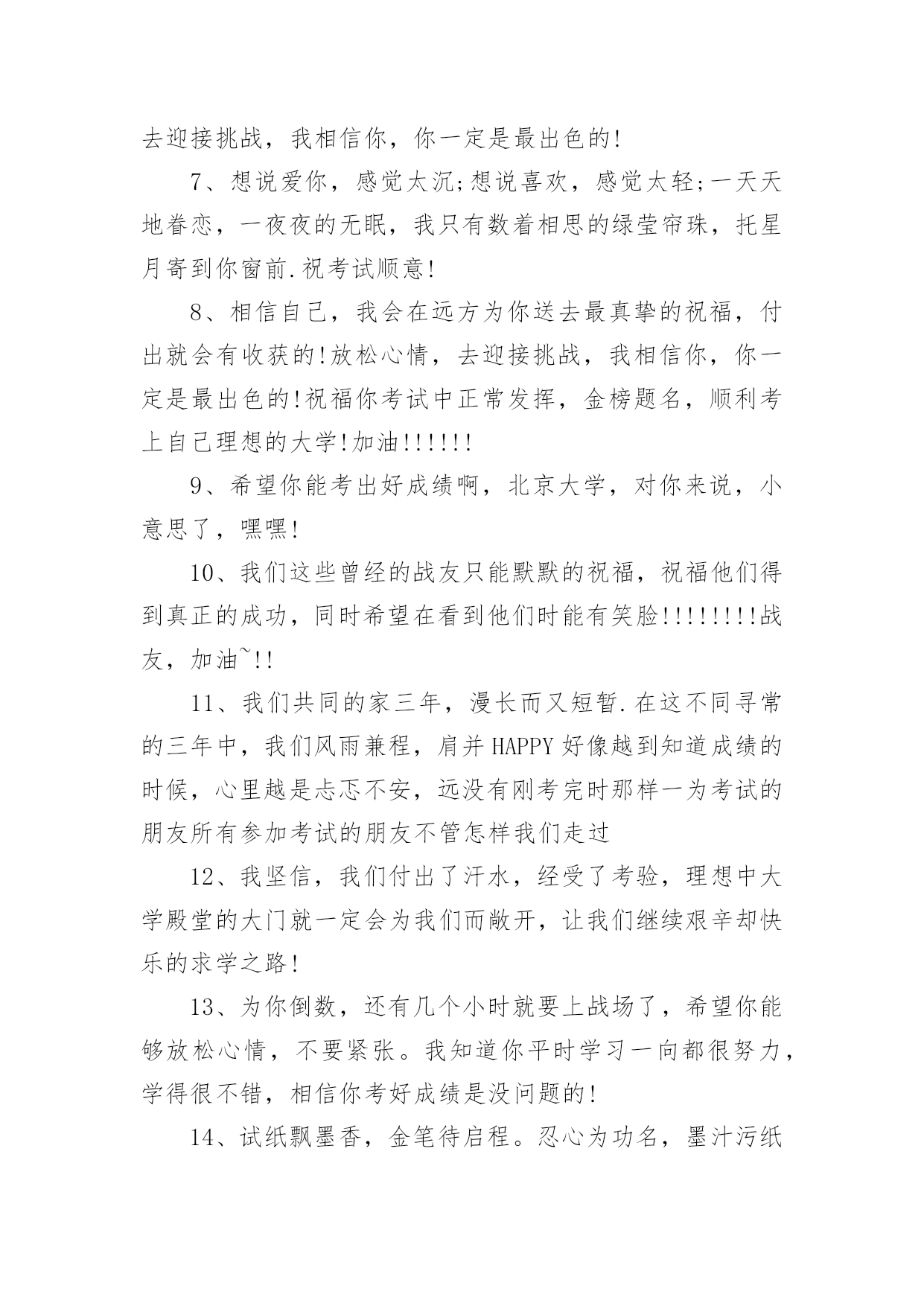 去迎接挑战，我相信你，你一定是最出色的!

7、想说爱你，感觉太沉;想说喜欢，感觉太轻;一天天地眷恋，一夜夜的无眠，我只有数着相思的绿莹帘珠，托星月寄到你窗前.祝考试顺意!

8、相信自己，我会在远方为你送去最真挚的祝福，付出就会有收获的!放松心情，去迎接挑战，我相信你，你一定是最出色的!祝福你考试中正常发挥，金榜题名，顺利考上自己理想的大学!加油!!!!!!

9、希望你能考出好成绩啊，北京大学，对你来说，小意思了，嘿嘿!

10、我们这些曾经的战友只能默默的祝福，祝福他们得到真正的成功，同时希望在看到他们时能有笑脸!!!!!!!!战友，加油~!!

11、我们共同的家三年，漫长而又短暂.在这不同寻常的三年中，我们风雨兼程，肩并HAPPY好像越到知道成绩的时候，心里越是忐忑不安，远没有刚考完时那样一为考试的朋友所有参加考试的朋友不管怎样我们走过

12、我坚信，我们付出了汗水，经受了考验，理想中大学殿堂的大门就一定会为我们而敞开，让我们继续艰辛却快乐的求学之路!

13、为你倒数，还有几个小时就要上战场了，希望你能够放松心情，不要紧张。我知道你平时学习一向都很努力，学得很不错，相信你考好成绩是没问题的!

14、试纸飘墨香，金笔待启程。忍心为功名，墨汁污纸